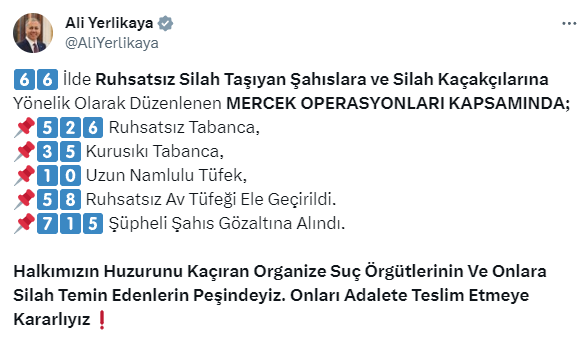 Ali Yerlikaya
@AliYerlikaya

66 İlde Ruhsatsız Silah Taşıyan Şahıslara ve Silah Kaçakçılarına Yönelik Olarak Düzenlenen MERCEK OPERASYONLARI KAPSAMINDA;
📌526 Ruhsatsız Tabanca,
📌35 Kurusıkı Tabanca,
📌10 Uzun Namlulu Tüfek,
📌58 Ruhsatsız Av Tüfeği Ele Geçirildi.
📌715 Şüpheli Şahıs Gözaltına Alındı.

Halkımızın Huzurunu Kaçıran Organize Suç Örgütlerinin Ve Onlara Silah Temin Edenlerin Peşindeyiz. Onları Adalete Teslim Etmeye Kararlıyız ❗